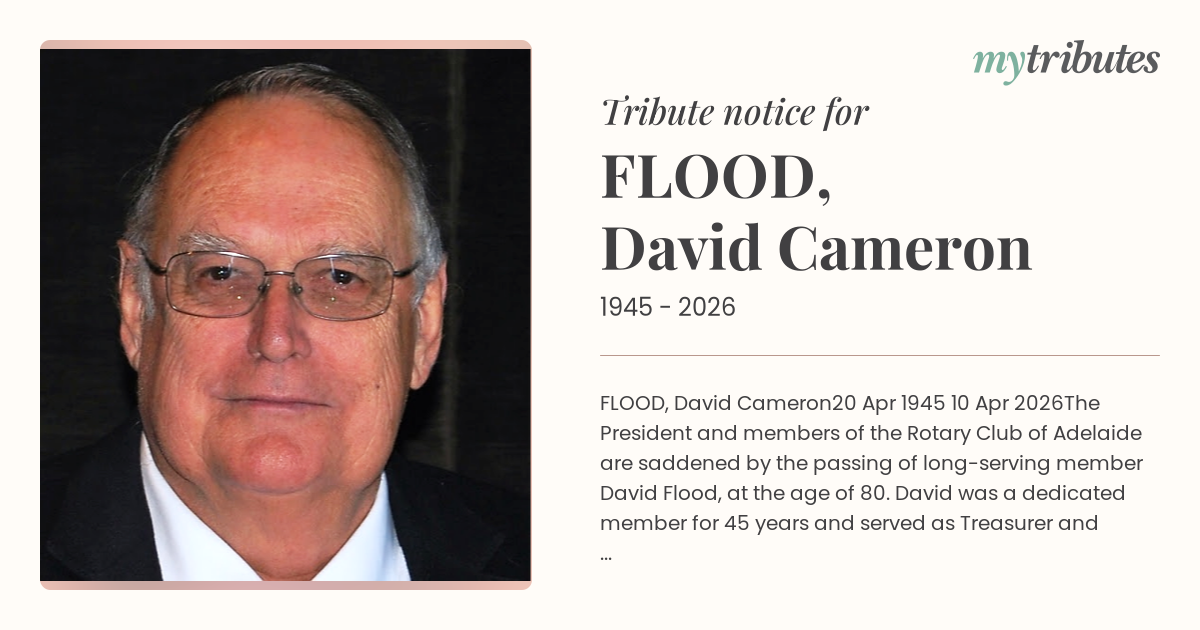 mytributes

Tribute notice for

FLOOD,
David Cameron

1945 - 2026

FLOOD, David Cameron20 Apr 1945 10 Apr 2026The President and members of the Rotary Club of Adelaide are saddened by the passing of long-serving member David Flood, at the age of 80. David was a dedicated member for 45 years and served as Treasurer and ...